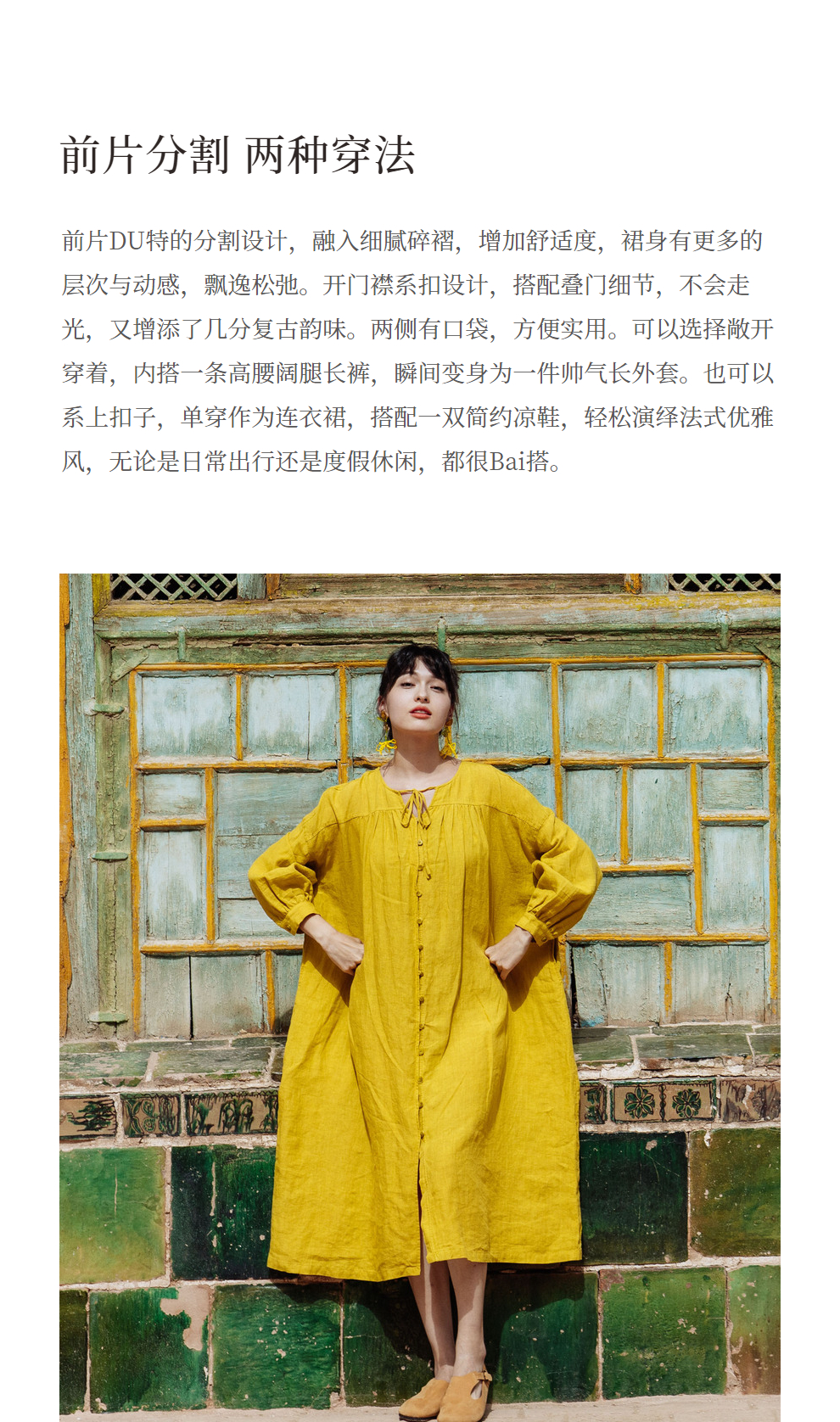 前片分割 两种穿法

前片DU特的分割设计，融入细腻碎褶，增加舒适度，裙身有更多的层次与动感，飘逸松弛。开门襟系扣设计，搭配叠门细节，不会走光，又增添了几分复古韵味。两侧有口袋，方便实用。可以选择敞开穿着，内搭一条高腰阔腿长裤，瞬间变身为一件帅气长外套。也可以系上扣子，单穿作为连衣裙，搭配一双简约凉鞋，轻松演绎法式优雅风，无论是日常出行还是度假休闲，都很Bai搭。